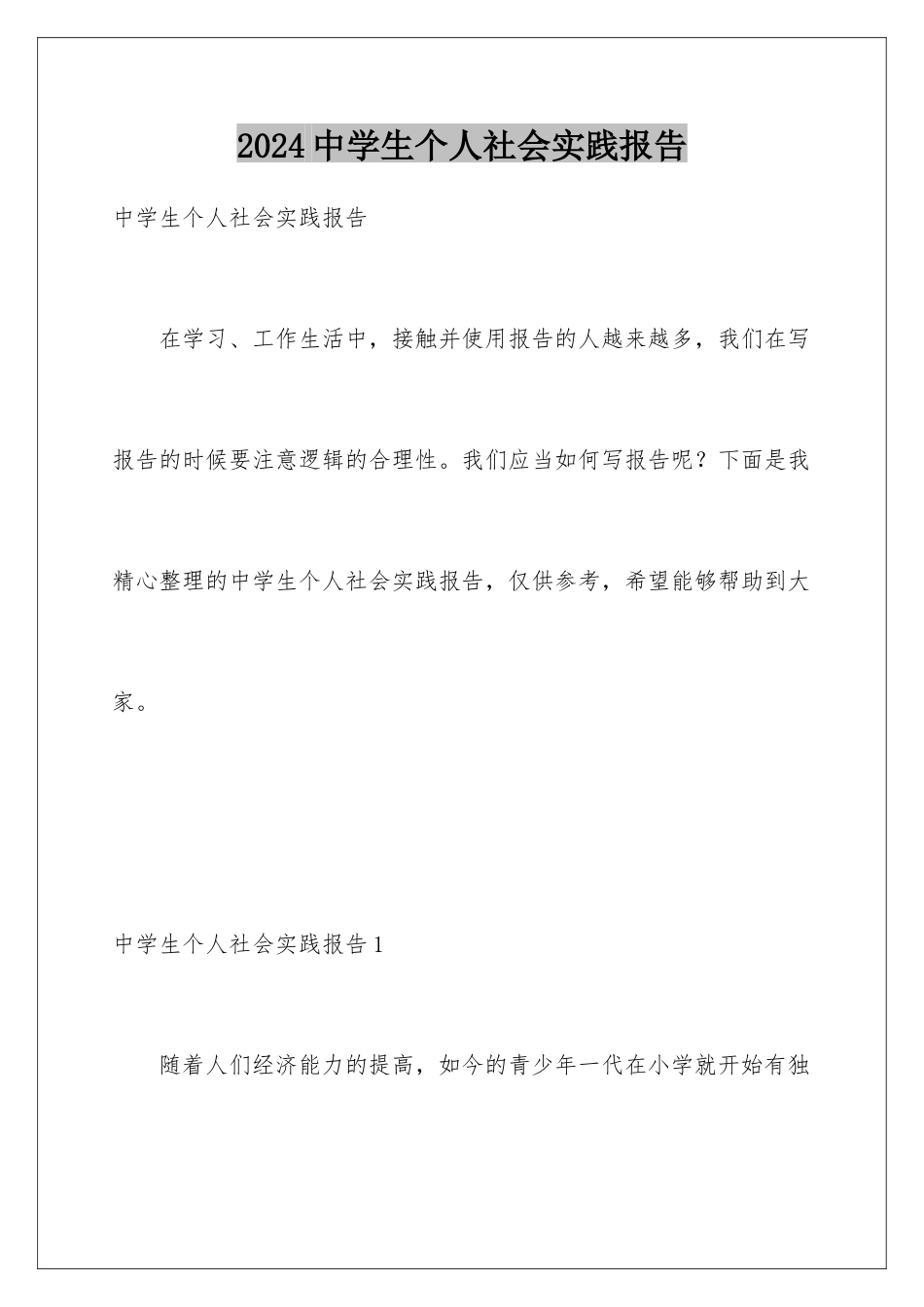 2024中学生个人社会实践报告

中学生个人社会实践报告

在学习、工作生活中，接触并使用报告的人越来越多，我们在写报告的时候要注意逻辑的合理性。我们应当如何写报告呢？下面是我精心整理的中学生个人社会实践报告，仅供参考，希望能够帮助到大家。

中学生个人社会实践报告1

随着人们经济能力的提高，如今的青少年一代在小学就开始有独